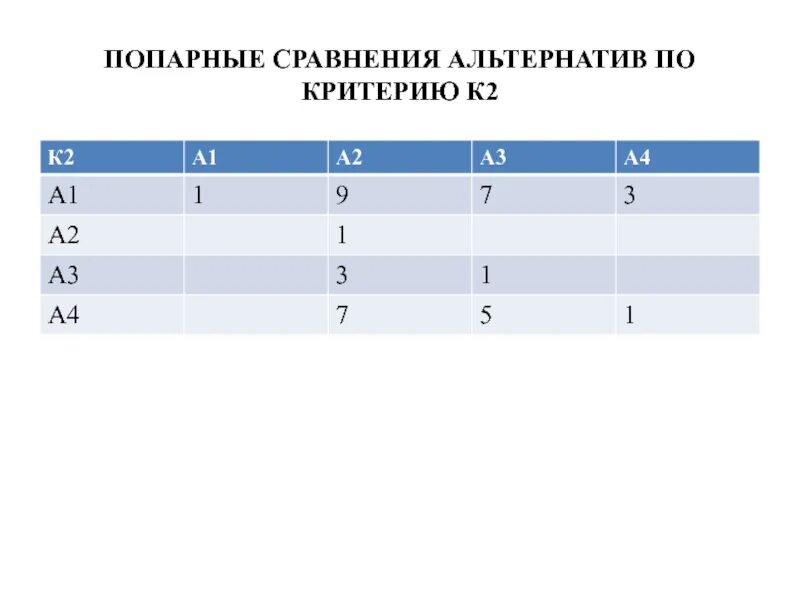 ПОПАРНЫЕ СРАВНЕНИЯ АЛЬТЕРНАТИВ ПО КРИТЕРИЮ К2

| К2 | А1 | А2 | А3 | А4 |
|---|---|---|---|---|
| А1 | 1 | 9 | 7 | 3 |
| А2 | | 1 | | |
| А3 | | 3 | 1 | |
| А4 | | 7 | 5 | 1 |